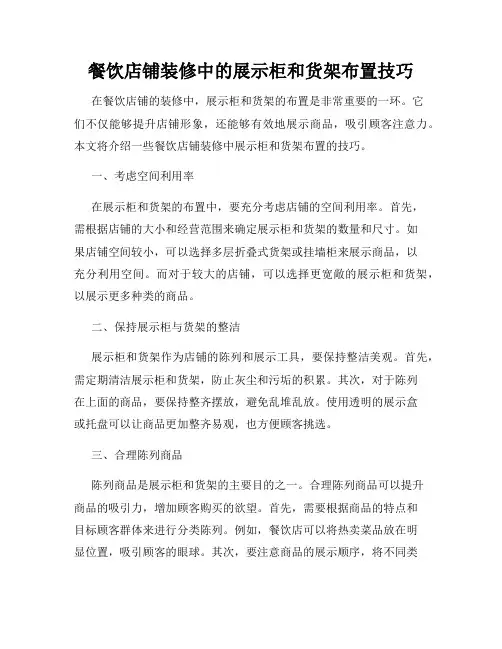 餐饮店铺装修中的展示柜和货架布置技巧

在餐饮店铺的装修中，展示柜和货架的布置是非常重要的一环。它们不仅能够提升店铺形象，还能够有效地展示商品，吸引顾客注意力。本文将介绍一些餐饮店铺装修中展示柜和货架布置的技巧。

一、考虑空间利用率

在展示柜和货架的布置中，要充分考虑店铺的空间利用率。首先，需根据店铺的大小和经营范围来确定展示柜和货架的数量和尺寸。如果店铺空间较小，可以选择多层折叠式货架或挂墙柜来展示商品，以充分利用空间。而对于较大的店铺，可以选择更宽敞的展示柜和货架，以展示更多种类的商品。

二、保持展示柜与货架的整洁

展示柜和货架作为店铺的陈列和展示工具，要保持整洁美观。首先，需定期清洁展示柜和货架，防止灰尘和污垢的积累。其次，对于陈列在上面的商品，要保持整齐摆放，避免乱堆乱放。使用透明的展示盒或托盘可以让商品更加整齐易观，也方便顾客挑选。

三、合理陈列商品

陈列商品是展示柜和货架的主要目的之一。合理陈列商品可以提升商品的吸引力，增加顾客购买的欲望。首先，需要根据商品的特点和目标顾客群体来进行分类陈列。例如，餐饮店可以将热卖菜品放在明显位置，吸引顾客的眼球。其次，要注意商品的展示顺序，将不同类